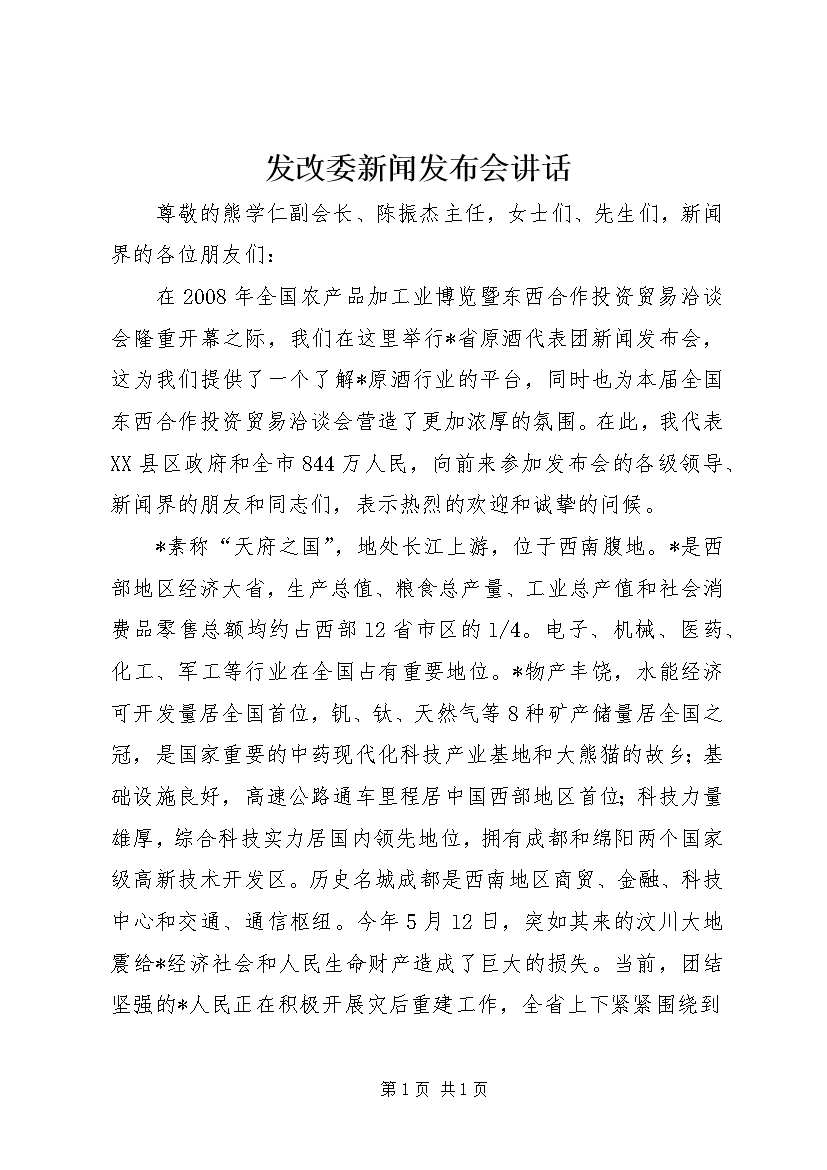 发改委新闻发布会讲话

尊敬的熊学仁副会长、陈振杰主任，女士们、先生们，新闻界的各位朋友们：

在2008年全国农产品加工业博览暨东西合作投资贸易洽谈会隆重开幕之际，我们在这里举行*省原酒代表团新闻发布会，这为我们提供了一个了解*原酒行业的平台，同时也为本届全国东西合作投资贸易洽谈会营造了更加浓厚的氛围。在此，我代表XX县区政府和全市844万人民，向前来参加发布会的各级领导、新闻界的朋友和同志们，表示热烈的欢迎和诚挚的问候。

*素称“天府之国”，地处长江上游，位于西南腹地。*是西部地区经济大省，生产总值、粮食总产量、工业总产值和社会消费品零售总额均约占西部12省市区的1/4。电子、机械、医药、化工、军工等行业在全国占有重要地位。*物产丰饶，水能经济可开发量居全国首位，钒、钛、天然气等8种矿产储量居全国之冠，是国家重要的中药现代化科技产业基地和大熊猫的故乡；基础设施良好，高速公路通车里程居中国西部地区首位；科技力量雄厚，综合科技实力居国内领先地位，拥有成都和绵阳两个国家级高新技术开发区。历史名城成都是西南地区商贸、金融、科技中心和交通、通信枢纽。今年5月12日，突如其来的汶川大地震给*经济社会和人民生命财产造成了巨大的损失。当前，团结坚强的*人民正在积极开展灾后重建工作，全省上下紧紧围绕到

第1页 共1页